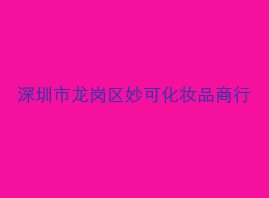 深圳市龙岗区妙可化妆品商行